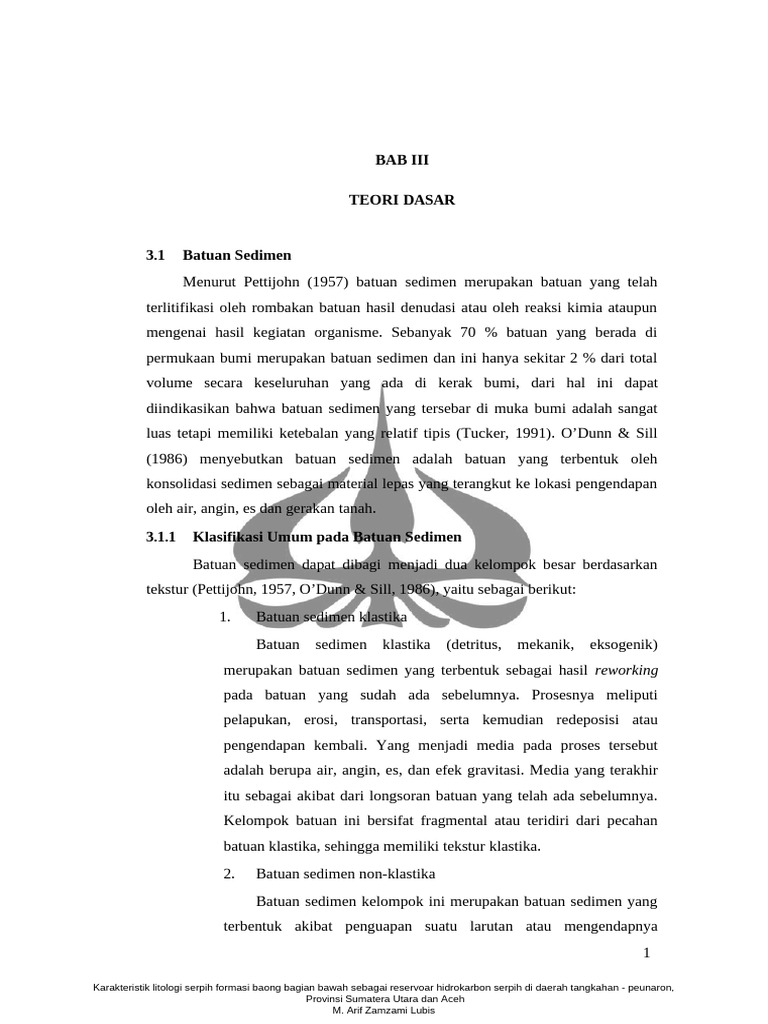 BAB III

TEORI DASAR

3.1 Batuan Sedimen

Menurut Pettijohn (1957) batuan sedimen merupakan batuan yang telah terlitifikasi oleh rombakan batuan hasil denudasi atau oleh reaksi kimia ataupun mengenai hasil kegiatan organisme. Sebanyak 70 % batuan yang berada di permukaan bumi merupakan batuan sedimen dan ini hanya sekitar 2 % dari total volume secara keseluruhan yang ada di kerak bumi, dari hal ini dapat diindikasikan bahwa batuan sedimen yang tersebar di muka bumi adalah sangat luas tetapi memiliki ketebalan yang relatif tipis (Tucker, 1991). O'Dunn & Sill (1986) menyebutkan batuan sedimen adalah batuan yang terbentuk oleh konsolidasi sedimen sebagai material lepas yang terangkut ke lokasi pengendapan oleh air, angin, es dan gerakan tanah.

3.1.1 Klasifikasi Umum pada Batuan Sedimen

Batuan sedimen dapat dibagi menjadi dua kelompok besar berdasarkan tekstur (Pettijohn, 1957, O'Dunn & Sill, 1986), yaitu sebagai berikut:

1. Batuan sedimen klastika

Batuan sedimen klastika (detritus, mekanik, eksogenik) merupakan batuan sedimen yang terbentuk sebagai hasil reworking pada batuan yang sudah ada sebelumnya. Prosesnya meliputi pelapukan, erosi, transportasi, serta kemudian redeposisi atau pengendapan kembali. Yang menjadi media pada proses tersebut adalah berupa air, angin, es, dan efek gravitasi. Media yang terakhir itu sebagai akibat dari longsoran batuan yang telah ada sebelumnya. Kelompok batuan ini bersifat fragmental atau teridiri dari pecahan batuan klastika, sehingga memiliki tekstur klastika.

2. Batuan sedimen non-klastika

Batuan sedimen kelompok ini merupakan batuan sedimen yang terbentuk akibat penguapan suatu larutan atau mengendapnya

1

Karakteristik litologi serpih formasi baong bagian bawah sebagai reservoar hidrokarbon serpih di daerah tangkahan - peunaron, Provinsi Sumatera Utara dan Aceh
M. Arif Zamzami Lubis